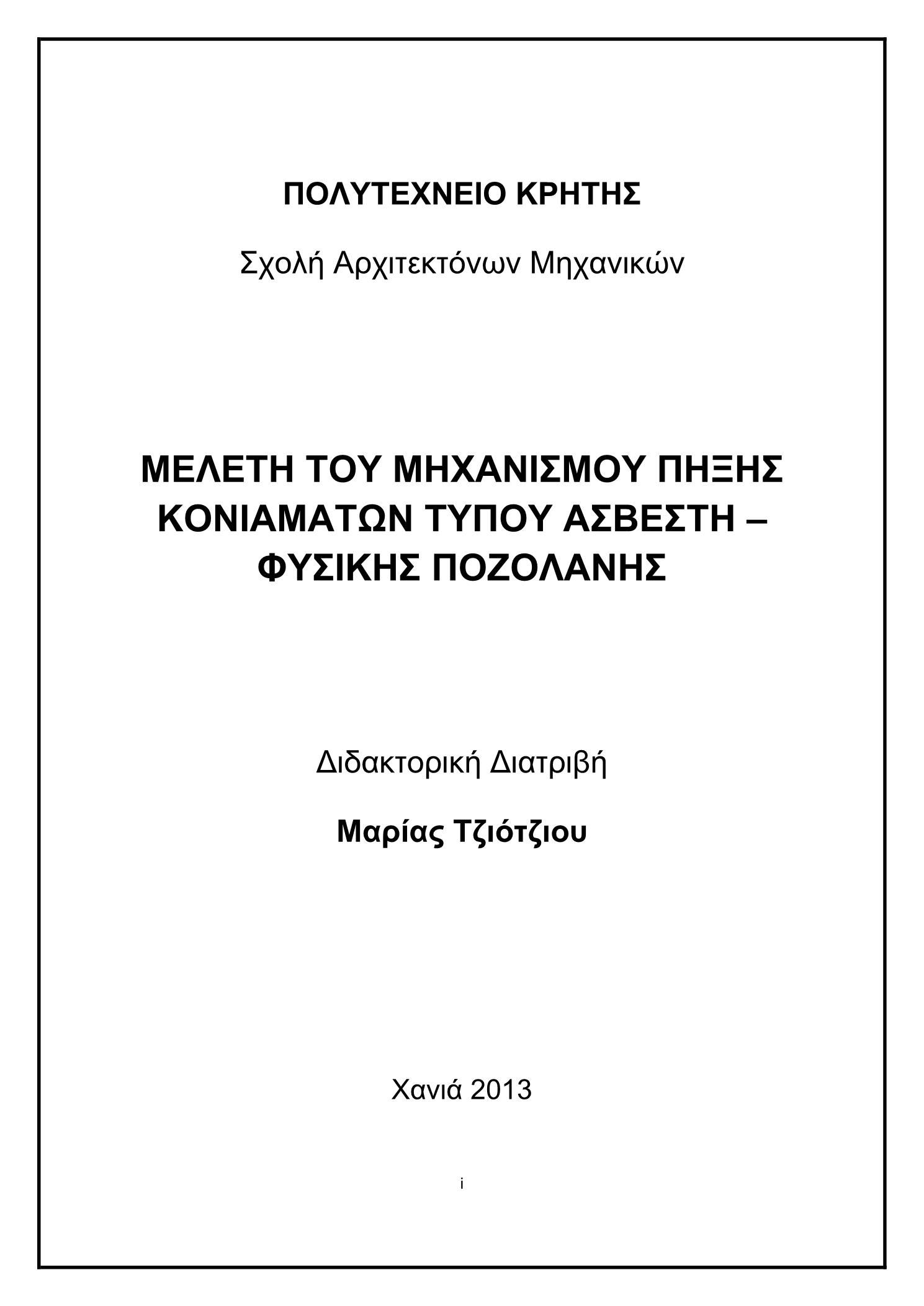 ΠΟΛΥΤΕΧΝΕΙΟ ΚΡΗΤΗΣ

Σχολή Αρχιτεκτόνων Μηχανικών

ΜΕΛΕΤΗ ΤΟΥ ΜΗΧΑΝΙΣΜΟΥ ΠΗΞΗΣ ΚΟΝΙΑΜΑΤΩΝ ΤΥΠΟΥ ΑΣΒΕΣΤΗ – ΦΥΣΙΚΗΣ ΠΟΖΟΛΑΝΗΣ

Διδακτορική Διατριβή

Μαρίας Τζιότζιου

Χανιά 2013

i